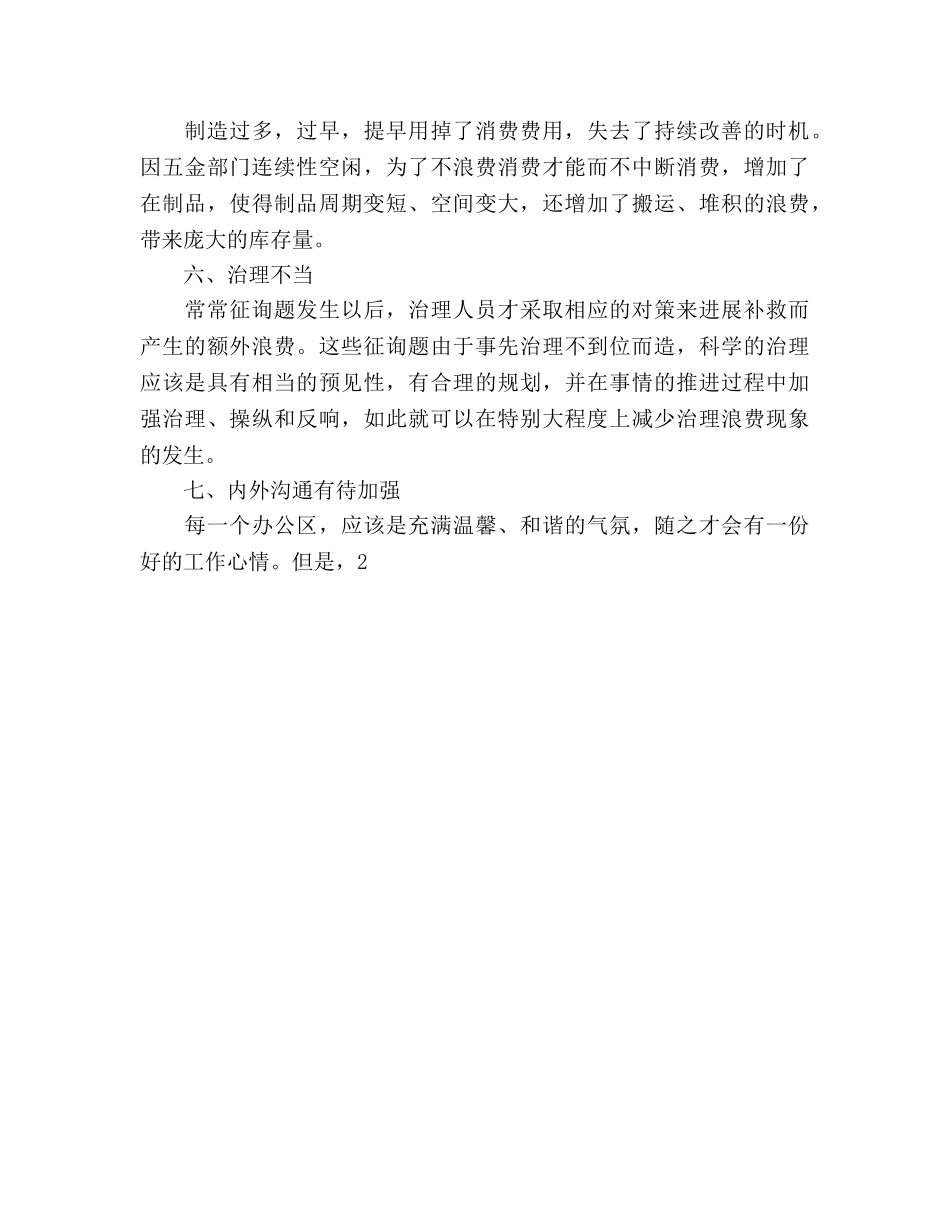 制造过多，过早，提早用掉了消费费用，失去了持续改善的时机。因五金部门连续性空闲，为了不浪费消费才能而不中断消费，增加了在制品，使得制品周期变短、空间变大，还增加了搬运、堆积的浪费，带来庞大的库存量。

六、治理不当

常常征询题发生以后，治理人员才采取相应的对策来进展补救而产生的额外浪费。这些征询题由于事先治理不到位而造，科学的治理应该是具有相当的预见性，有合理的规划，并在事情的推进过程中加强治理、操纵和反响，如此就可以在特别大程度上减少治理浪费现象的发生。

七、内外沟通有待加强

每一个办公区，应该是充满温馨、和谐的气氛，随之才会有一份好的工作心情。但是，2